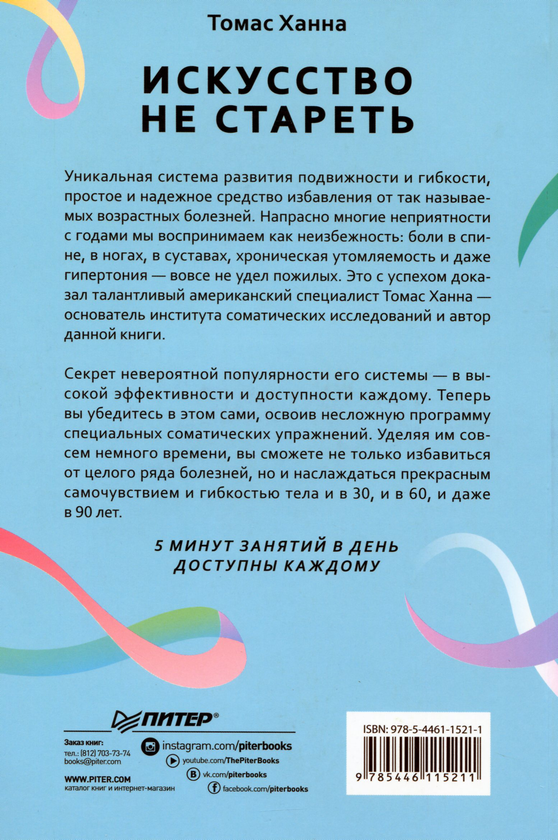 Томас Ханна

ИСКУССТВО НЕ СТАРЕТЬ

Уникальная система развития подвижности и гибкости, простое и надежное средство избавления от так называемых возрастных болезней. Напрасно многие неприятности с годами мы воспринимаем как неизбежность: боли в спине, в ногах, в суставах, хроническая утомляемость и даже гипертония — вовсе не удел пожилых. Это с успехом доказал талантливый американский специалист Томас Ханна — основатель института соматических исследований и автор данной книги.

Секрет невероятной популярности его системы — в высокой эффективности и доступности каждому. Теперь вы убедитесь в этом сами, освоив несложную программу специальных соматических упражнений. Уделяя им совсем немного времени, вы сможете не только избавиться от целого ряда болезней, но и наслаждаться прекрасным самочувствием и гибкостью тела и в 30, и в 60, и даже в 90 лет.

5 МИНУТ ЗАНЯТИЙ В ДЕНЬ
ДОСТУПНЫ КАЖДОМУ

ПИТЕР®

Заказ книг:
тел.: (812) 703-73-74
books@piter.com

WWW.PITER.COM
каталог книг и интернет-магазин

instagram.com/piterbooks
youtube.com/ThePiterBooks
vk.com/piterbooks
facebook.com/piterbooks

ISBN: 978-5-4461-1521-1

9 785446 115211